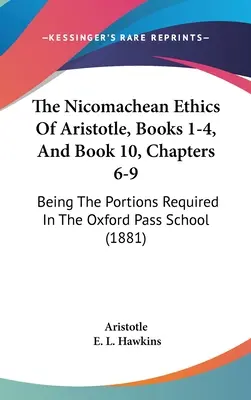 —KESSINGER'S RARE REPRINTS—

The Nicomachean Ethics Of Aristotle, Books 1-4, And Book 10, Chapters 6-9

Being The Portions Required In The Oxford Pass School (1881)

Aristotle
E. L. Hawkins